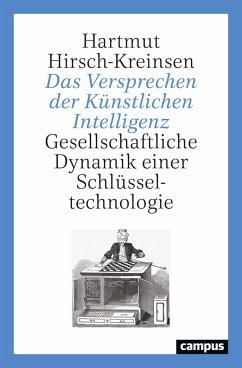 Hartmut Hirsch-Kreinsen
Das Versprechen der Künstlichen Intelligenz
Gesellschaftliche Dynamik einer Schlüsseltechnologie

campus